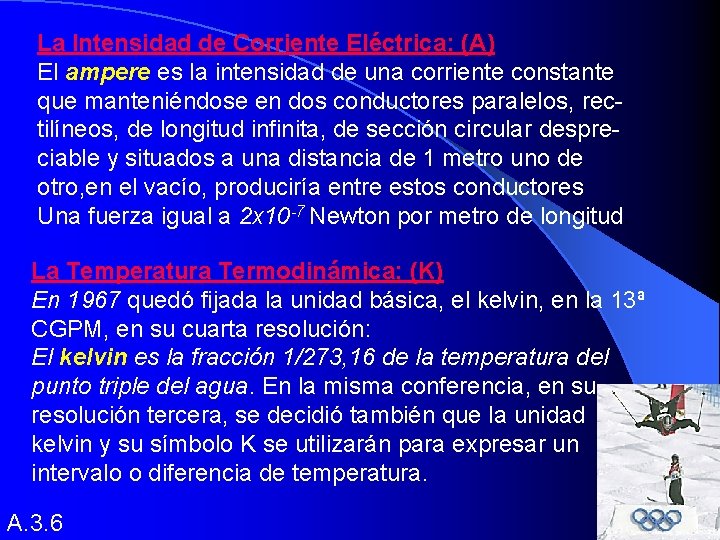 La Intensidad de Corriente Eléctrica: (A)
El ampere es la intensidad de una corriente constante que manteniéndose en dos conductores paralelos, rectilíneos, de longitud infinita, de sección circular despreciable y situados a una distancia de 1 metro uno de otro,en el vacío, produciría entre estos conductores Una fuerza igual a $2x10^{-7}$ Newton por metro de longitud

La Temperatura Termodinámica: (K)
En 1967 quedó fijada la unidad básica, el kelvin, en la 13ª CGPM, en su cuarta resolución:
El kelvin es la fracción 1/273,16 de la temperatura del punto triple del agua. En la misma conferencia, en su resolución tercera, se decidió también que la unidad kelvin y su símbolo K se utilizarán para expresar un intervalo o diferencia de temperatura.

A.3.6